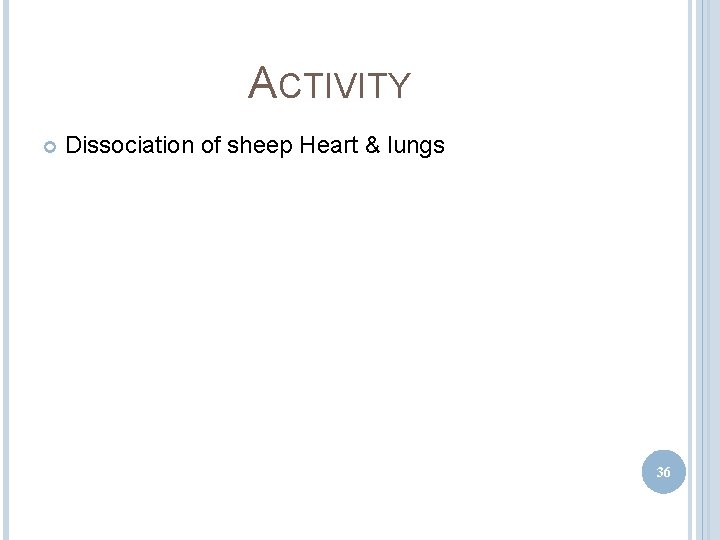 ACTIVITY

Dissociation of sheep Heart & lungs

36